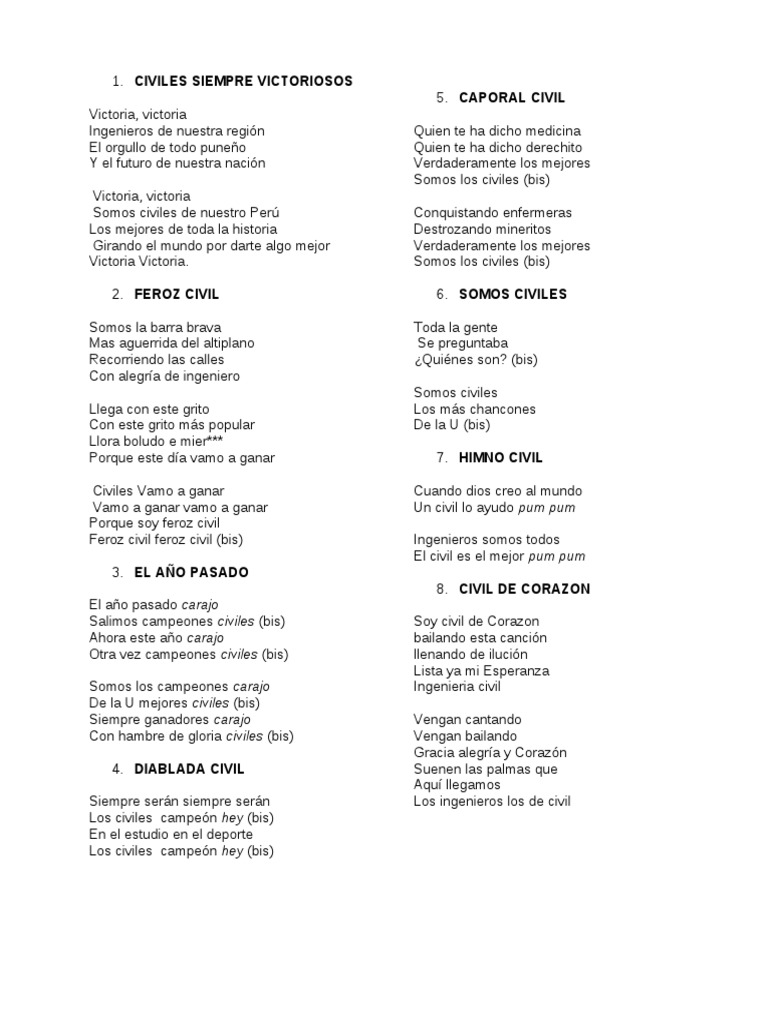 1. CIVILES SIEMPRE VICTORIOSOS

Victoria, victoria
Ingenieros de nuestra región
El orgullo de todo puneño
Y el futuro de nuestra nación

Victoria, victoria
Somos civiles de nuestro Perú
Los mejores de toda la historia
Girando el mundo por darte algo mejor
Victoria Victoria.

2. FEROZ CIVIL

Somos la barra brava
Mas aguerrida del altiplano
Recorriendo las calles
Con alegría de ingeniero

Llega con este grito
Con este grito más popular
Llora boludo e mier***
Porque este día vamo a ganar

Civiles Vamo a ganar
Vamo a ganar vamo a ganar
Porque soy feroz civil
Feroz civil feroz civil (bis)

3. EL AÑO PASADO

El año pasado carajo
Salimos campeones civiles (bis)
Ahora este año carajo
Otra vez campeones civiles (bis)

Somos los campeones carajo
De la U mejores civiles (bis)
Siempre ganadores carajo
Con hambre de gloria civiles (bis)

4. DIABLADA CIVIL

Siempre serán siempre serán
Los civiles campeón hey (bis)
En el estudio en el deporte
Los civiles campeón hey (bis)

5. CAPORAL CIVIL

Quien te ha dicho medicina
Quien te ha dicho derechito
Verdaderamente los mejores
Somos los civiles (bis)

Conquistando enfermeras
Destrozando mineritos
Verdaderamente los mejores
Somos los civiles (bis)

6. SOMOS CIVILES

Toda la gente
Se preguntaba
¿Quiénes son? (bis)

Somos civiles
Los más chancones
De la U (bis)

7. HIMNO CIVIL

Cuando dios creo al mundo
Un civil lo ayudo pum pum

Ingenieros somos todos
El civil es el mejor pum pum

8. CIVIL DE CORAZON

Soy civil de Corazon
bailando esta canción
llenando de ilución
Lista ya mi Esperanza
Ingenieria civil

Vengan cantando
Vengan bailando
Gracia alegría y Corazón
Suenen las palmas que
Aquí llegamos
Los ingenieros los de civil